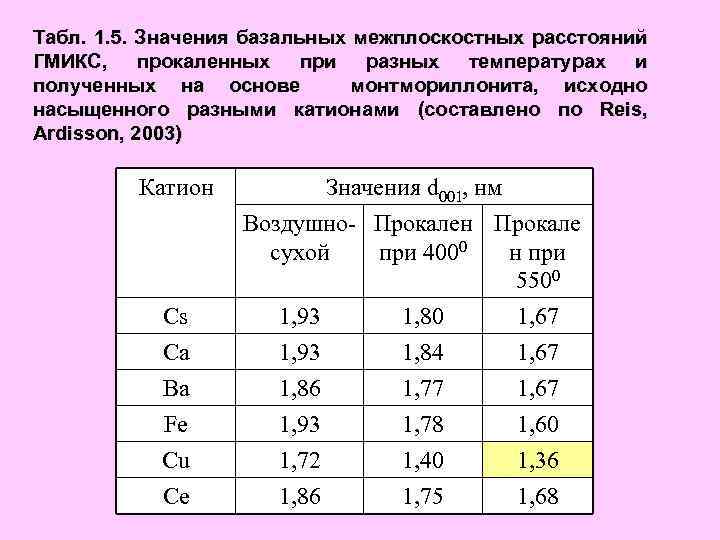 Табл. 1.5. Значения базальных межплоскостных расстояний ГМИКС, прокаленных при разных температурах и полученных на основе монтмориллонита, исходно насыщенного разными катионами (составлено по Reis, Ardisson, 2003)

| Катион | Значения $d_{001}$, нм | | |
|---|---|---|---|
| | Воздушно-сухой | Прокален при $400^0$ | Прокален при $550^0$ |
| Cs | 1,93 | 1,80 | 1,67 |
| Ca | 1,93 | 1,84 | 1,67 |
| Ba | 1,86 | 1,77 | 1,67 |
| Fe | 1,93 | 1,78 | 1,60 |
| Cu | 1,72 | 1,40 | 1,36 |
| Ce | 1,86 | 1,75 | 1,68 |